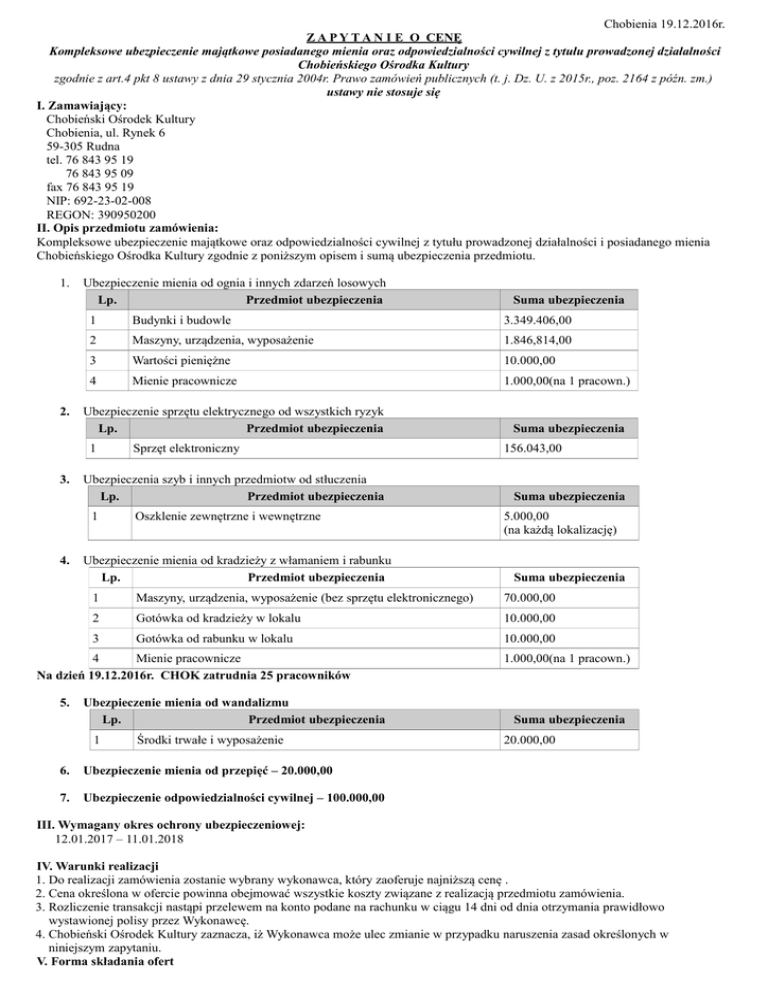 Chobienia 19.12.2016r.

Z A P Y T A N I E O C E N Ę

Kompleksowe ubezpieczenie majątkowe posiadanego mienia oraz odpowiedzialności cywilnej z tytułu prowadzonej działalności Chobieńskiego Ośrodka Kultury

zgodnie z art.4 pkt 8 ustawy z dnia 29 stycznia 2004r. Prawo zamówień publicznych (t. j. Dz. U. z 2015r., poz. 2164 z późn. zm.) ustawy nie stosuje się

I. Zamawiający:
Chobieński Ośrodek Kultury
Chobienia, ul. Rynek 6
59-305 Rudna
tel. 76 843 95 19
76 843 95 09
fax 76 843 95 19
NIP: 692-23-02-008
REGON: 390950200

II. Opis przedmiotu zamówienia:
Kompleksowe ubezpieczenie majątkowe oraz odpowiedzialności cywilnej z tytułu prowadzonej działalności i posiadanego mienia Chobieńskiego Ośrodka Kultury zgodnie z poniższym opisem i sumą ubezpieczenia przedmiotu.

1. Ubezpieczenie mienia od ognia i innych zdarzeń losowych

| Lp. | Przedmiot ubezpieczenia | Suma ubezpieczenia |
|---|---|---|
| 1 | Budynki i budowle | 3.349.406,00 |
| 2 | Maszyny, urządzenia, wyposażenie | 1.846,814,00 |
| 3 | Wartości pieniężne | 10.000,00 |
| 4 | Mienie pracownicze | 1.000,00(na 1 pracown.) |

2. Ubezpieczenie sprzętu elektrycznego od wszystkich ryzyk

| Lp. | Przedmiot ubezpieczenia | Suma ubezpieczenia |
|---|---|---|
| 1 | Sprzęt elektroniczny | 156.043,00 |

3. Ubezpieczenia szyb i innych przedmiotw od stłuczenia

| Lp. | Przedmiot ubezpieczenia | Suma ubezpieczenia |
|---|---|---|
| 1 | Oszklenie zewnętrzne i wewnętrzne | 5.000,00 (na każdą lokalizację) |

4. Ubezpieczenie mienia od kradzieży z włamaniem i rabunku

| Lp. | Przedmiot ubezpieczenia | Suma ubezpieczenia |
|---|---|---|
| 1 | Maszyny, urządzenia, wyposażenie (bez sprzętu elektronicznego) | 70.000,00 |
| 2 | Gotówka od kradzieży w lokalu | 10.000,00 |
| 3 | Gotówka od rabunku w lokalu | 10.000,00 |
| 4 | Mienie pracownicze | 1.000,00(na 1 pracown.) |

Na dzień 19.12.2016r. CHOK zatrudnia 25 pracowników

5. Ubezpieczenie mienia od wandalizmu

| Lp. | Przedmiot ubezpieczenia | Suma ubezpieczenia |
|---|---|---|
| 1 | Środki trwałe i wyposażenie | 20.000,00 |

6. Ubezpieczenie mienia od przepięć – 20.000,00

7. Ubezpieczenie odpowiedzialności cywilnej – 100.000,00

III. Wymagany okres ochrony ubezpieczeniowej:
12.01.2017 – 11.01.2018

IV. Warunki realizacji
1. Do realizacji zamówienia zostanie wybrany wykonawca, który zaoferuje najniższą cenę .
2. Cena określona w ofercie powinna obejmować wszystkie koszty związane z realizacją przedmiotu zamówienia.
3. Rozliczenie transakcji nastąpi przelewem na konto podane na rachunku w ciągu 14 dni od dnia otrzymania prawidłowo wystawionej polisy przez Wykonawcę.
4. Chobieński Ośrodek Kultury zaznacza, iż Wykonawca może ulec zmianie w przypadku naruszenia zasad określonych w niniejszym zapytaniu.
V. Forma składania ofert